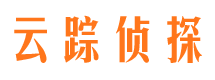 云踪侦探